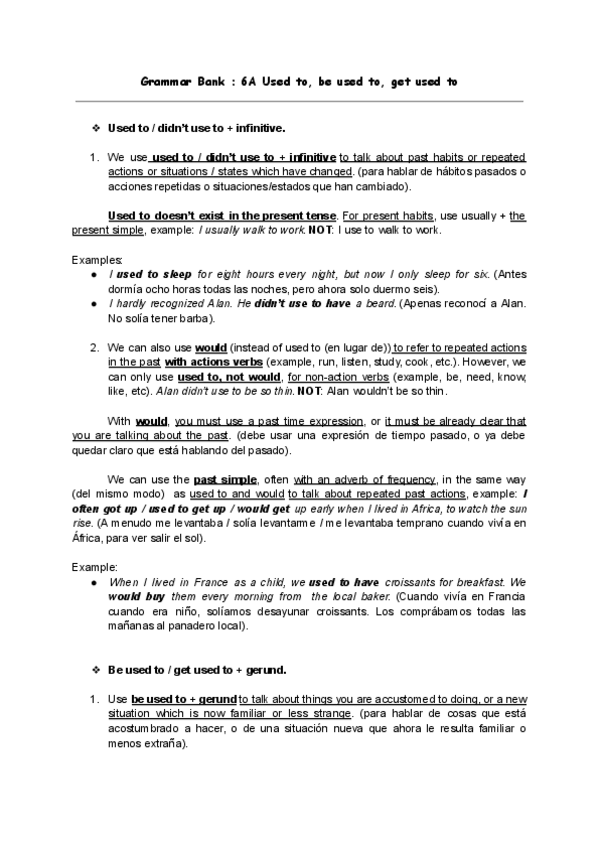 Grammar Bank : 6A Used to, be used to, get used to

❖ Used to / didn't use to + infinitive.

1. We use used to / didn't use to + infinitive to talk about past habits or repeated actions or situations / states which have changed. (para hablar de hábitos pasados o acciones repetidas o situaciones/estados que han cambiado).

Used to doesn't exist in the present tense. For present habits, use usually + the present simple, example: I usually walk to work. NOT: I use to walk to work.

Examples:
● I used to sleep for eight hours every night, but now I only sleep for six. (Antes dormía ocho horas todas las noches, pero ahora solo duermo seis).
● I hardly recognized Alan. He didn't use to have a beard. (Apenas reconocí a Alan. No solía tener barba).

2. We can also use would (instead of used to (en lugar de)) to refer to repeated actions in the past with actions verbs (example, run, listen, study, cook, etc.). However, we can only use used to, not would, for non-action verbs (example, be, need, know, like, etc). Alan didn't use to be so thin. NOT: Alan wouldn't be so thin.

With would, you must use a past time expression, or it must be already clear that you are talking about the past. (debe usar una expresión de tiempo pasado, o ya debe quedar claro que está hablando del pasado).

We can use the past simple, often with an adverb of frequency, in the same way (del mismo modo) as used to and would to talk about repeated past actions, example: I often got up / used to get up / would get up early when I lived in Africa, to watch the sun rise. (A menudo me levantaba / solía levantarme / me levantaba temprano cuando vivía en África, para ver salir el sol).

Example:
● When I lived in France as a child, we used to have croissants for breakfast. We would buy them every morning from the local baker. (Cuando vivía en Francia cuando era niño, solíamos desayunar croissants. Los comprábamos todas las mañanas al panadero local).

❖ Be used to / get used to + gerund.

1. Use be used to + gerund to talk about things you are accustomed to doing, or a new situation which is now familiar or less strange. (para hablar de cosas que está acostumbrado a hacer, o de una situación nueva que ahora le resulta familiar o menos extraña).